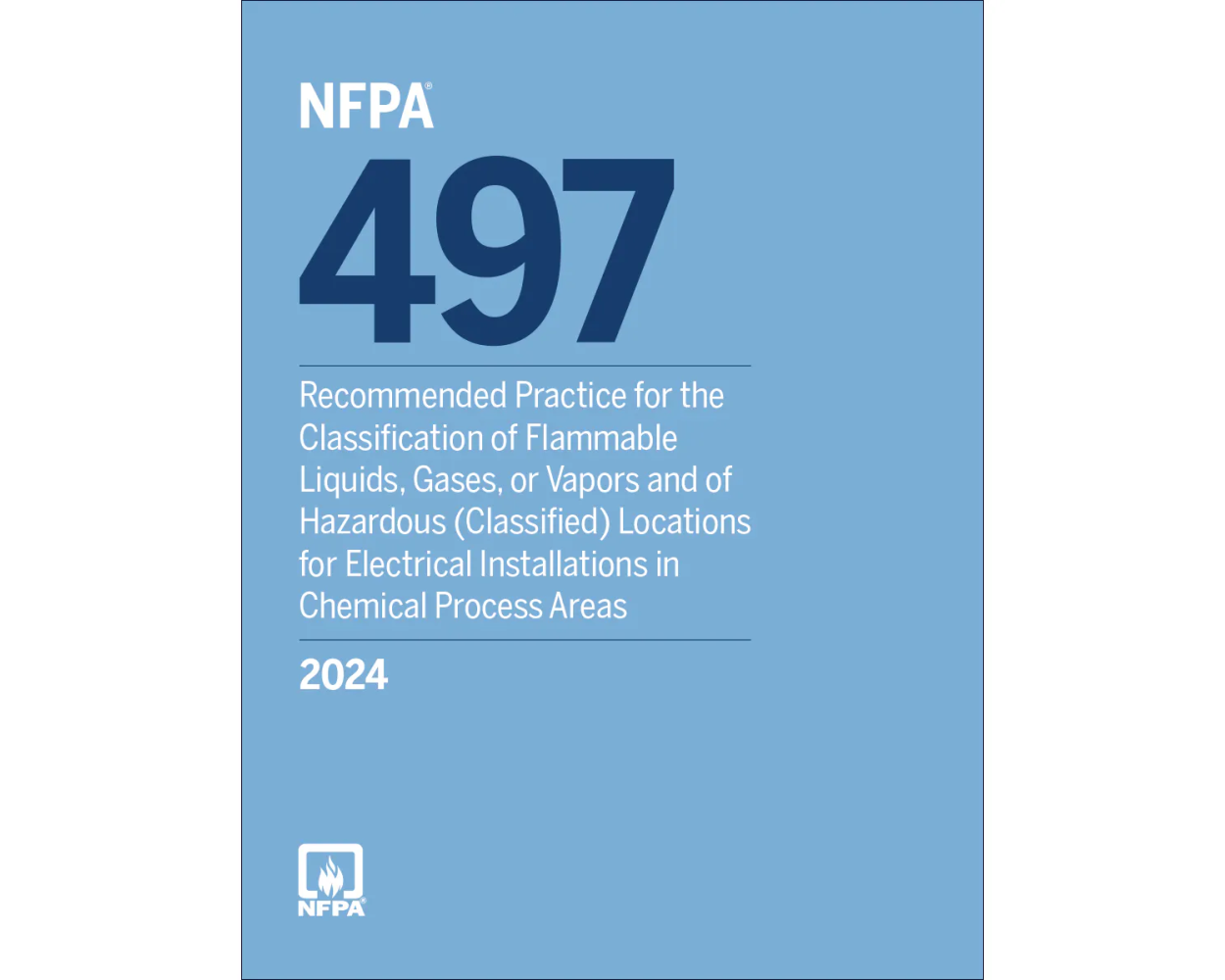 NFPA®

497

Recommended Practice for the Classification of Flammable Liquids, Gases, or Vapors and of Hazardous (Classified) Locations for Electrical Installations in Chemical Process Areas

2024

NFPA®